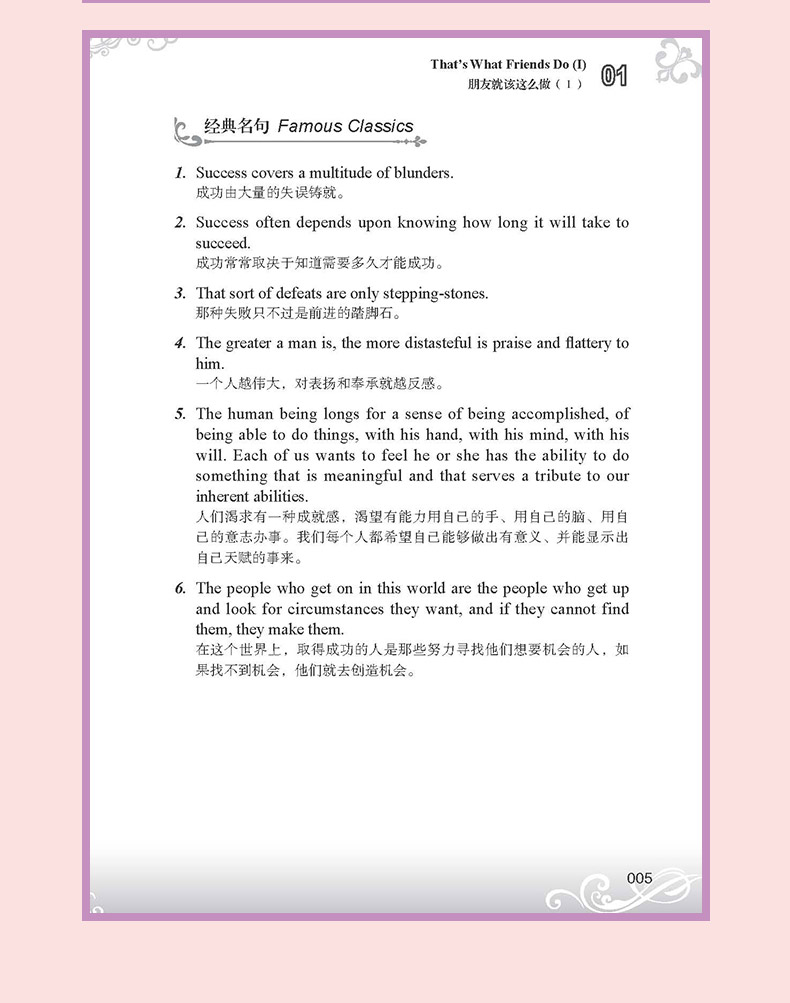 That's What Friends Do (I)
朋友就该这么做（Ⅰ）
01

经典名句 Famous Classics

1. Success covers a multitude of blunders.
成功由大量的失误铸就。

2. Success often depends upon knowing how long it will take to succeed.
成功常常取决于知道需要多久才能成功。

3. That sort of defeats are only stepping-stones.
那种失败只不过是前进的踏脚石。

4. The greater a man is, the more distasteful is praise and flattery to him.
一个人越伟大，对表扬和奉承就越反感。

5. The human being longs for a sense of being accomplished, of being able to do things, with his hand, with his mind, with his will. Each of us wants to feel he or she has the ability to do something that is meaningful and that serves a tribute to our inherent abilities.
人们渴求有一种成就感，渴望有能力用自己的手、用自己的脑、用自己的意志办事。我们每个人都希望自己能够做出有意义、并能显示出自己天赋的事来。

6. The people who get on in this world are the people who get up and look for circumstances they want, and if they cannot find them, they make them.
在这个世界上，取得成功的人是那些努力寻找他们想要机会的人，如果找不到机会，他们就去创造机会。

005